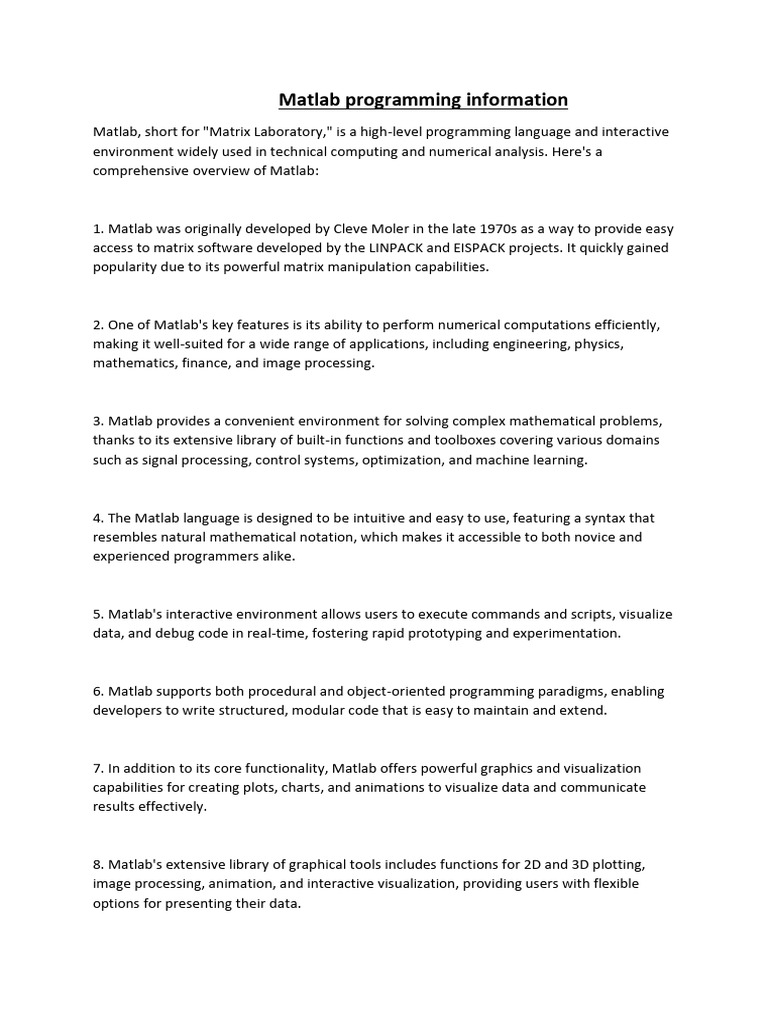 Matlab programming information

Matlab, short for "Matrix Laboratory," is a high-level programming language and interactive environment widely used in technical computing and numerical analysis. Here's a comprehensive overview of Matlab:

1. Matlab was originally developed by Cleve Moler in the late 1970s as a way to provide easy access to matrix software developed by the LINPACK and EISPACK projects. It quickly gained popularity due to its powerful matrix manipulation capabilities.

2. One of Matlab's key features is its ability to perform numerical computations efficiently, making it well-suited for a wide range of applications, including engineering, physics, mathematics, finance, and image processing.

3. Matlab provides a convenient environment for solving complex mathematical problems, thanks to its extensive library of built-in functions and toolboxes covering various domains such as signal processing, control systems, optimization, and machine learning.

4. The Matlab language is designed to be intuitive and easy to use, featuring a syntax that resembles natural mathematical notation, which makes it accessible to both novice and experienced programmers alike.

5. Matlab's interactive environment allows users to execute commands and scripts, visualize data, and debug code in real-time, fostering rapid prototyping and experimentation.

6. Matlab supports both procedural and object-oriented programming paradigms, enabling developers to write structured, modular code that is easy to maintain and extend.

7. In addition to its core functionality, Matlab offers powerful graphics and visualization capabilities for creating plots, charts, and animations to visualize data and communicate results effectively.

8. Matlab's extensive library of graphical tools includes functions for 2D and 3D plotting, image processing, animation, and interactive visualization, providing users with flexible options for presenting their data.